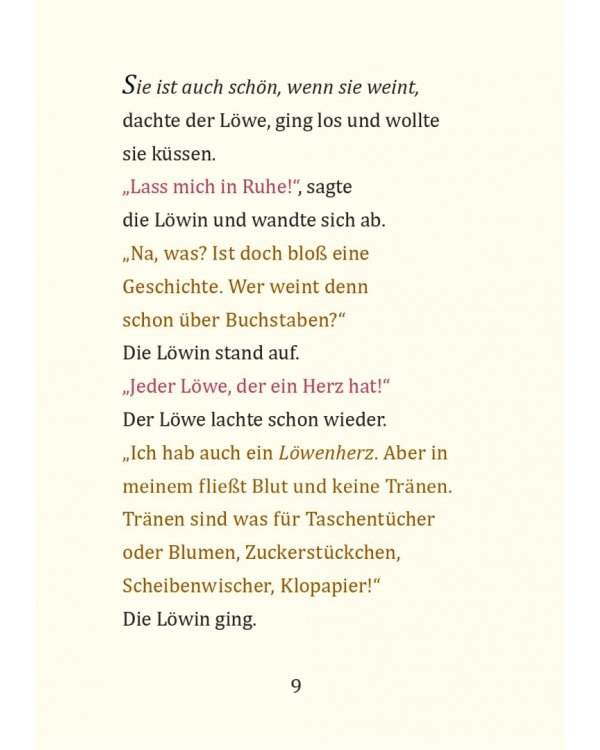 Sie ist auch schön, wenn sie weint, dachte der Löwe, ging los und wollte sie küssen.
„Lass mich in Ruhe!“, sagte die Löwin und wandte sich ab.
„Na, was? Ist doch bloß eine Geschichte. Wer weint denn schon über Buchstaben?“
Die Löwin stand auf.
„Jeder Löwe, der ein Herz hat!“
Der Löwe lachte schon wieder.
„Ich hab auch ein Löwenherz. Aber in meinem fließt Blut und keine Tränen. Tränen sind was für Taschentücher oder Blumen, Zuckerstückchen, Scheibenwischer, Klopapier!“
Die Löwin ging.

9